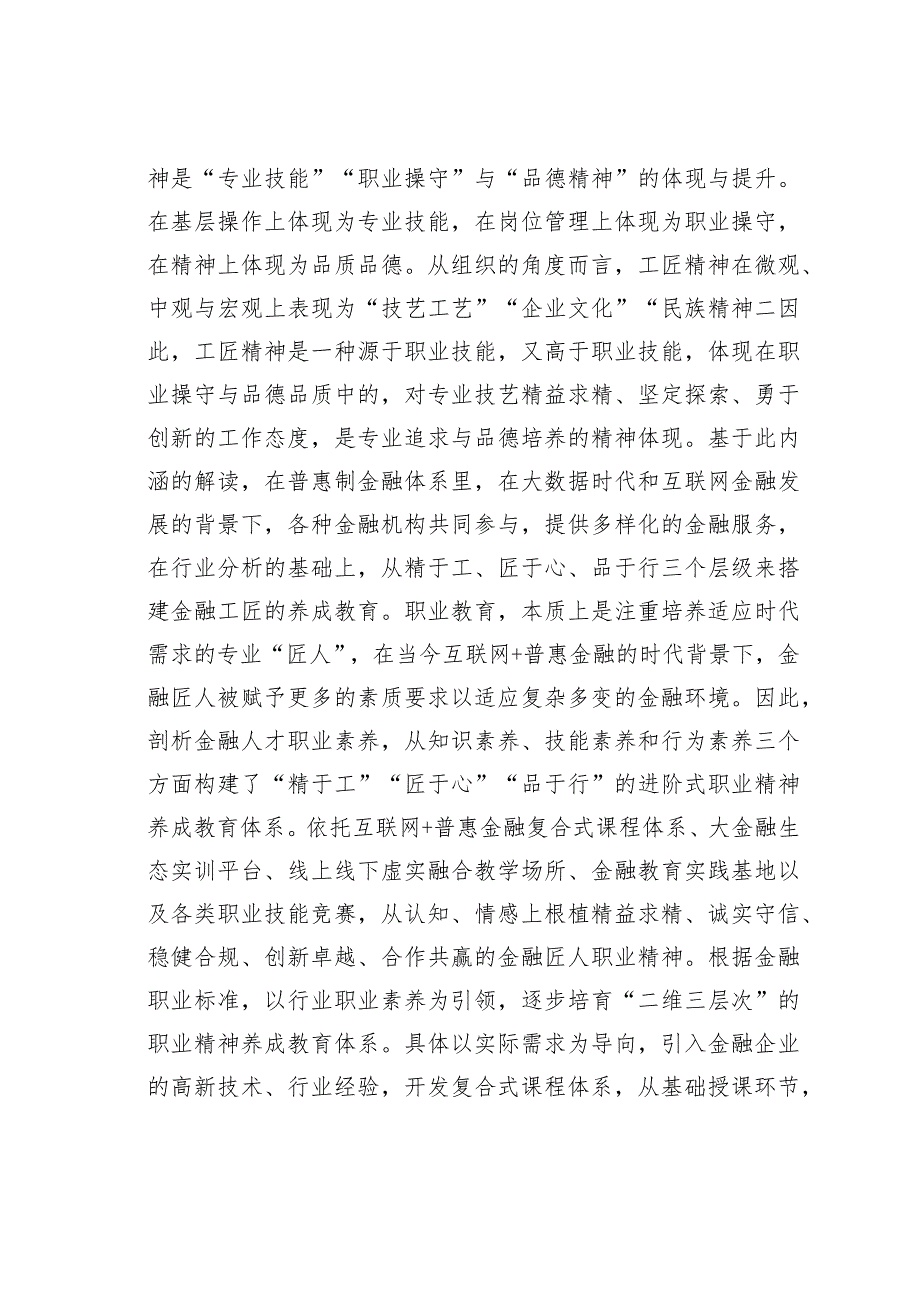 神是“专业技能”“职业操守”与“品德精神”的体现与提升。在基层操作上体现为专业技能，在岗位管理上体现为职业操守，在精神上体现为品质品德。从组织的角度而言，工匠精神在微观、中观与宏观上表现为“技艺工艺”“企业文化”“民族精神二因此，工匠精神是一种源于职业技能，又高于职业技能，体现在职业操守与品德品质中的，对专业技艺精益求精、坚定探索、勇于创新的工作态度，是专业追求与品德培养的精神体现。基于此内涵的解读，在普惠制金融体系里，在大数据时代和互联网金融发展的背景下，各种金融机构共同参与，提供多样化的金融服务，在行业分析的基础上，从精于工、匠于心、品于行三个层级来搭建金融工匠的养成教育。职业教育，本质上是注重培养适应时代需求的专业“匠人”，在当今互联网+普惠金融的时代背景下，金融匠人被赋予更多的素质要求以适应复杂多变的金融环境。因此，剖析金融人才职业素养，从知识素养、技能素养和行为素养三个方面构建了“精于工”“匠于心”“品于行”的进阶式职业精神养成教育体系。依托互联网+普惠金融复合式课程体系、大金融生态实训平台、线上线下虚实融合教学场所、金融教育实践基地以及各类职业技能竞赛，从认知、情感上根植精益求精、诚实守信、稳健合规、创新卓越、合作共赢的金融匠人职业精神。根据金融职业标准，以行业职业素养为引领，逐步培育“二维三层次”的职业精神养成教育体系。具体以实际需求为导向，引入金融企业的高新技术、行业经验，开发复合式课程体系，从基础授课环节，